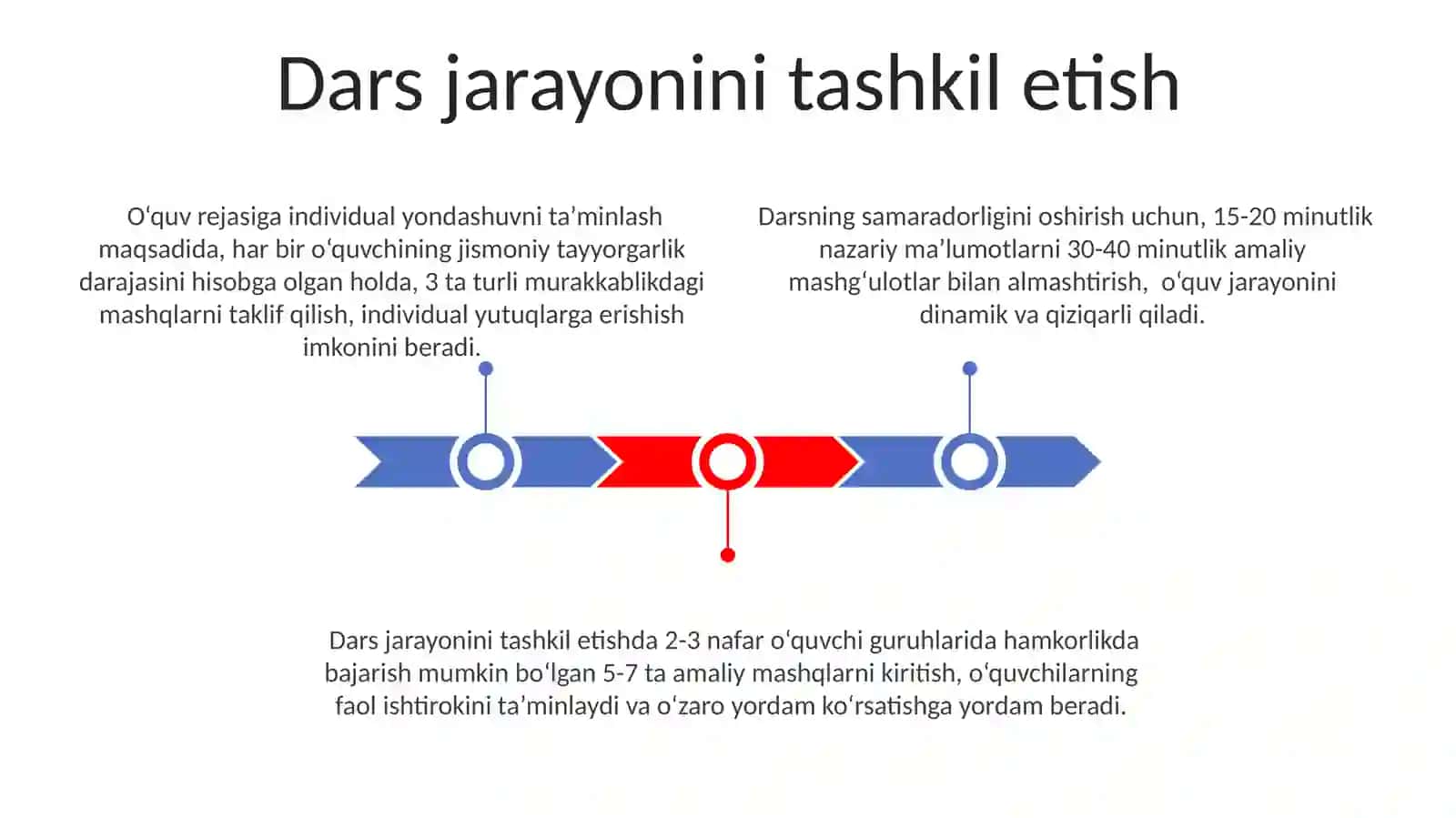 Dars jarayonini tashkil etish

O‘quv rejasiga individual yondashuvni ta’minlash maqsadida, har bir o‘quvchining jismoniy tayyorgarlik darajasini hisobga olgan holda, 3 ta turli murakkablikdagi mashqlarni taklif qilish, individual yutuqlarga erishish imkonini beradi.

Darsning samaradorligini oshirish uchun, 15-20 minutlik nazariy ma’lumotlarni 30-40 minutlik amaliy mashg‘ulotlar bilan almashtirish, o‘quv jarayonini dinamik va qiziqarli qiladi.

Dars jarayonini tashkil etishda 2-3 nafar o‘quvchi guruhlarida hamkorlikda bajarish mumkin bo‘lgan 5-7 ta amaliy mashqlarni kiritish, o‘quvchilarning faol ishtirokini ta’minlaydi va o‘zaro yordam ko‘rsatishga yordam beradi.